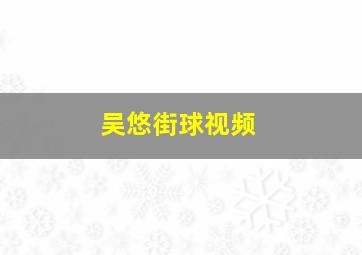 吴悠街球视频